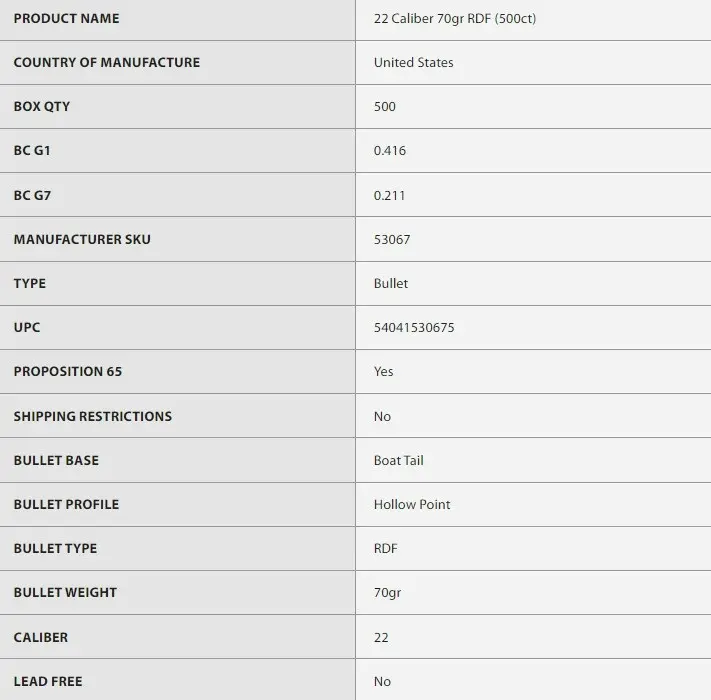 | PRODUCT NAME | 22 Caliber 70gr RDF (500ct) |
|---|---|
| COUNTRY OF MANUFACTURE | United States |
| BOX QTY | 500 |
| BC G1 | 0.416 |
| BC G7 | 0.211 |
| MANUFACTURER SKU | 53067 |
| TYPE | Bullet |
| UPC | 54041530675 |
| PROPOSITION 65 | Yes |
| SHIPPING RESTRICTIONS | No |
| BULLET BASE | Boat Tail |
| BULLET PROFILE | Hollow Point |
| BULLET TYPE | RDF |
| BULLET WEIGHT | 70gr |
| CALIBER | 22 |
| LEAD FREE | No |